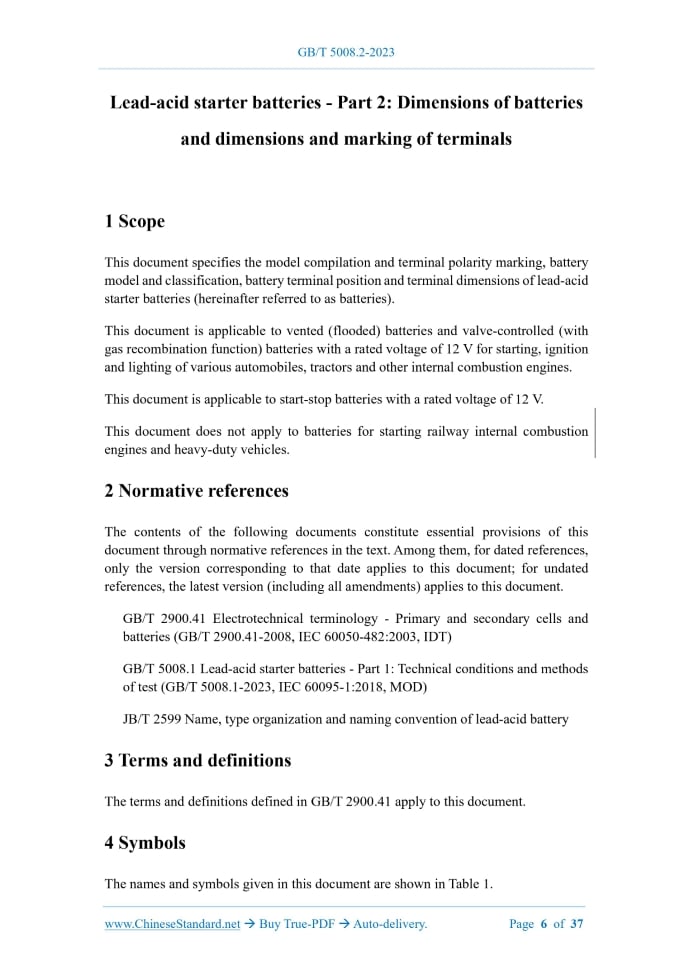 GB/T 5008.2-2023

Lead-acid starter batteries - Part 2: Dimensions of batteries and dimensions and marking of terminals

1 Scope

This document specifies the model compilation and terminal polarity marking, battery model and classification, battery terminal position and terminal dimensions of lead-acid starter batteries (hereinafter referred to as batteries).

This document is applicable to vented (flooded) batteries and valve-controlled (with gas recombination function) batteries with a rated voltage of 12 V for starting, ignition and lighting of various automobiles, tractors and other internal combustion engines.

This document is applicable to start-stop batteries with a rated voltage of 12 V.

This document does not apply to batteries for starting railway internal combustion engines and heavy-duty vehicles.

2 Normative references

The contents of the following documents constitute essential provisions of this document through normative references in the text. Among them, for dated references, only the version corresponding to that date applies to this document; for undated references, the latest version (including all amendments) applies to this document.

GB/T 2900.41 Electrotechnical terminology - Primary and secondary cells and batteries (GB/T 2900.41-2008, IEC 60050-482:2003, IDT)

GB/T 5008.1 Lead-acid starter batteries - Part 1: Technical conditions and methods of test (GB/T 5008.1-2023, IEC 60095-1:2018, MOD)

JB/T 2599 Name, type organization and naming convention of lead-acid battery

3 Terms and definitions

The terms and definitions defined in GB/T 2900.41 apply to this document.

4 Symbols

The names and symbols given in this document are shown in Table 1.

www.ChineseStandard.net → Buy True-PDF → Auto-delivery.    Page 6 of 37